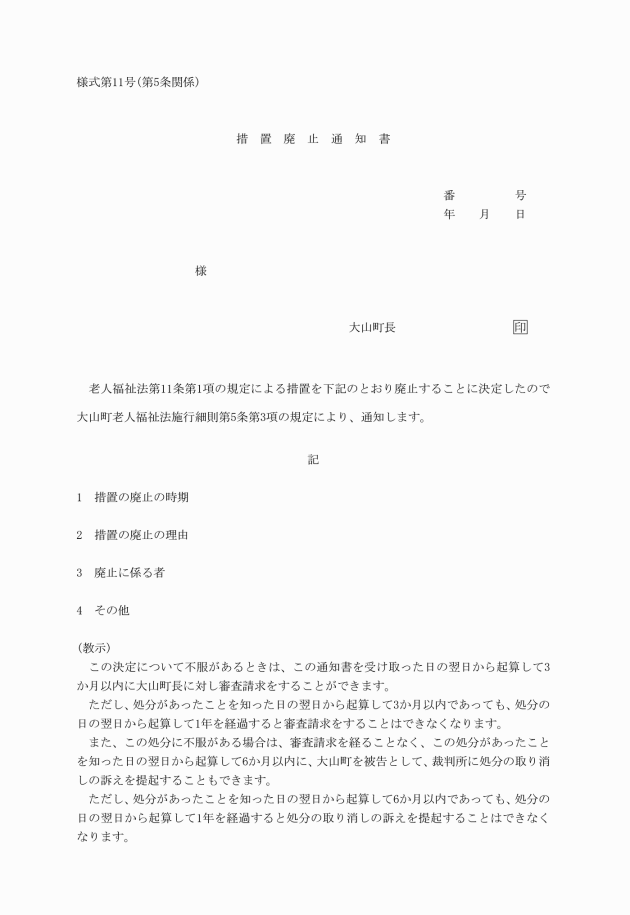 様式第11号(第5条関係)

措　置　廃　止　通　知　書

番　　　　号
年　　月　　日

様

大山町長　　　　　　　　印

老人福祉法第11条第1項の規定による措置を下記のとおり廃止することに決定したので大山町老人福祉法施行細則第5条第3項の規定により、通知します。

記

1　措置の廃止の時期

2　措置の廃止の理由

3　廃止に係る者

4　その他

(教示)
この決定について不服があるときは、この通知書を受け取った日の翌日から起算して3か月以内に大山町長に対し審査請求をすることができます。
ただし、処分があったことを知った日の翌日から起算して3か月以内であっても、処分の日の翌日から起算して1年を経過すると審査請求をすることはできなくなります。
また、この処分に不服がある場合は、審査請求を経ることなく、この処分があったことを知った日の翌日から起算して6か月以内に、大山町を被告として、裁判所に処分の取り消しの訴えを提起することもできます。
ただし、処分があったことを知った日の翌日から起算して6か月以内であっても、処分の日の翌日から起算して1年を経過すると処分の取り消しの訴えを提起することはできなくなります。